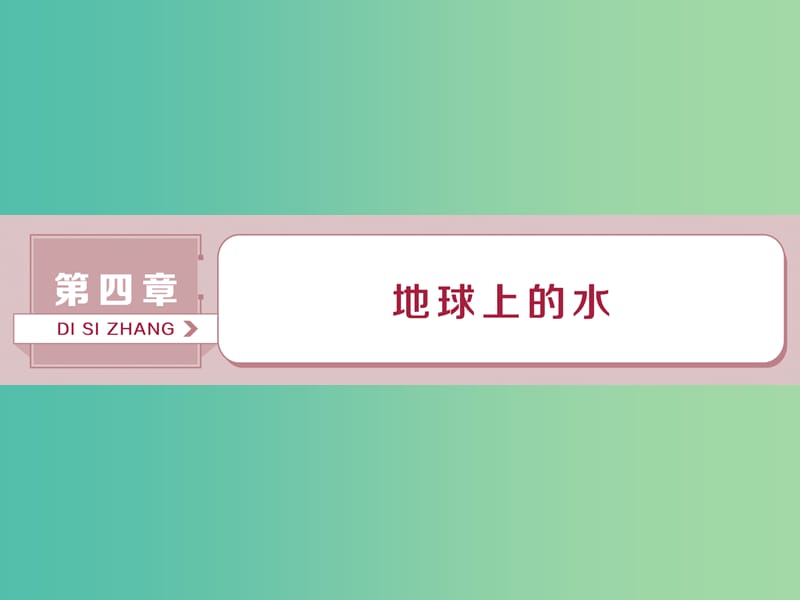 第四章
DI SI ZHANG

地球上的水